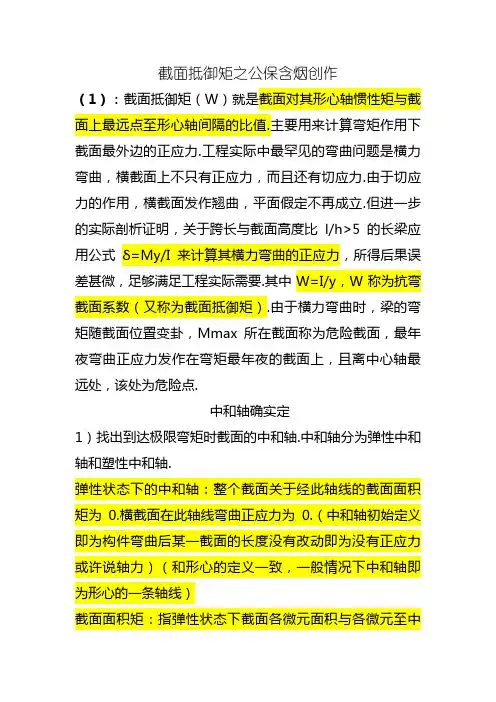 截面抵御矩之公保含烟创作

（1）：截面抵御矩（W）就是截面对其形心轴惯性矩与截面上最远点至形心轴间隔的比值.主要用来计算弯矩作用下截面最外边的正应力.工程实际中最罕见的弯曲问题是横力弯曲，横截面上不只有正应力，而且还有切应力.由于切应力的作用，横截面发作翘曲，平面假定不再成立.但进一步的实际剖析证明，关于跨长与截面高度比 l/h>5 的长梁应用公式 δ=My/I 来计算其横力弯曲的正应力，所得后果误差甚微，足够满足工程实际需要.其中 W=I/y，W 称为抗弯截面系数（又称为截面抵御矩）.由于横力弯曲时，梁的弯矩随截面位置变卦，Mmax 所在截面称为危险截面，最年夜弯曲正应力发作在弯矩最年夜的截面上，且离中心轴最远处，该处为危险点.

中和轴确实定

1）找出到达极限弯矩时截面的中和轴.中和轴分为弹性中和轴和塑性中和轴.

弹性状态下的中和轴：整个截面关于经此轴线的截面面积矩为 0.横截面在此轴线弯曲正应力为 0.（中和轴初始定义即为构件弯曲后某一截面的长度没有改动即为没有正应力或许说轴力）（和形心的定义一致，一般情况下中和轴即为形心的一条轴线）

截面面积矩：指弹性状态下截面各微元面积与各微元至中